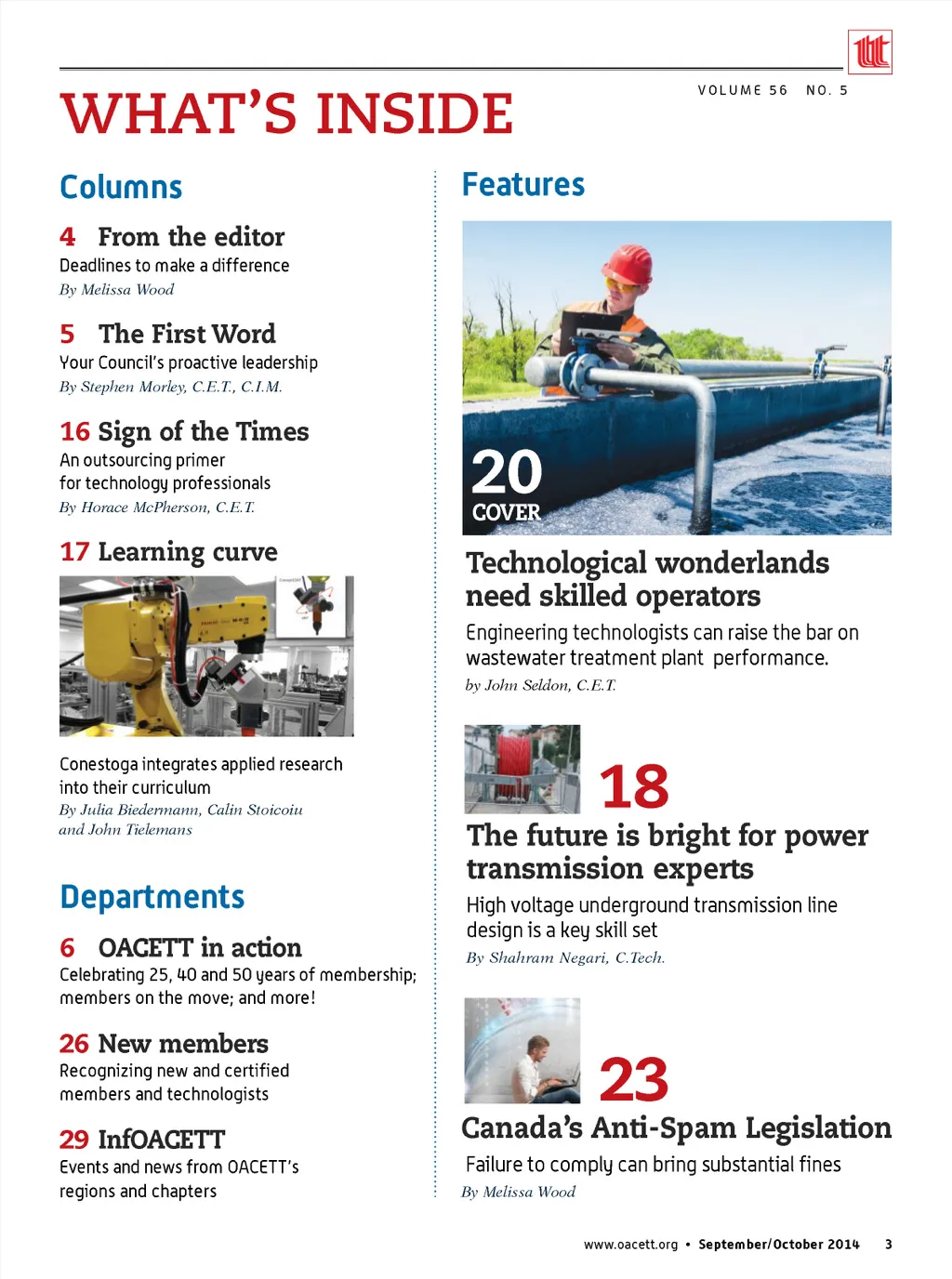 WHAT'S INSIDE

VOLUME 56 NO. 5

Columns

4 From the editor
Deadlines to make a difference
By Melissa Wood

5 The First Word
Your Council's proactive leadership
By Stephen Morley, C.E.T., C.I.M.

16 Sign of the Times
An outsourcing primer for technology professionals
By Horace McPherson, C.E.T.

17 Learning curve

Conestoga integrates applied research into their curriculum
By Julia Biedermann, Calin Stoicoiu and John Tielemans

Departments

6 OACETT in action
Celebrating 25, 40 and 50 years of membership; members on the move; and more!

26 New members
Recognizing new and certified members and technologists

29 InfOACETT
Events and news from OACETT's regions and chapters

Features

20 COVER

Technological wonderlands need skilled operators
Engineering technologists can raise the bar on wastewater treatment plant performance.
by John Seldon, C.E.T.

18
The future is bright for power transmission experts
High voltage underground transmission line design is a key skill set
By Shahram Negari, C.Tech.

23
Canada's Anti-Spam Legislation
Failure to comply can bring substantial fines
By Melissa Wood

www.oacett.org • September/October 2014 3